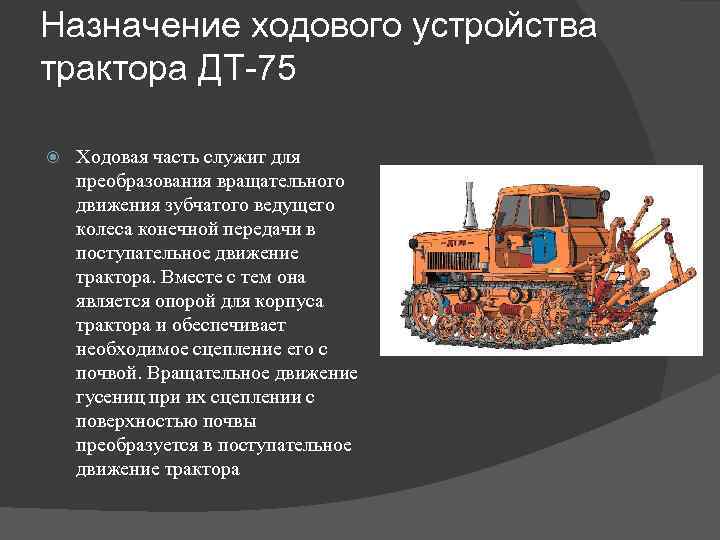 Назначение ходового устройства трактора ДТ-75

Ходовая часть служит для преобразования вращательного движения зубчатого ведущего колеса конечной передачи в поступательное движение трактора. Вместе с тем она является опорой для корпуса трактора и обеспечивает необходимое сцепление его с почвой. Вращательное движение гусениц при их сцеплении с поверхностью почвы преобразуется в поступательное движение трактора